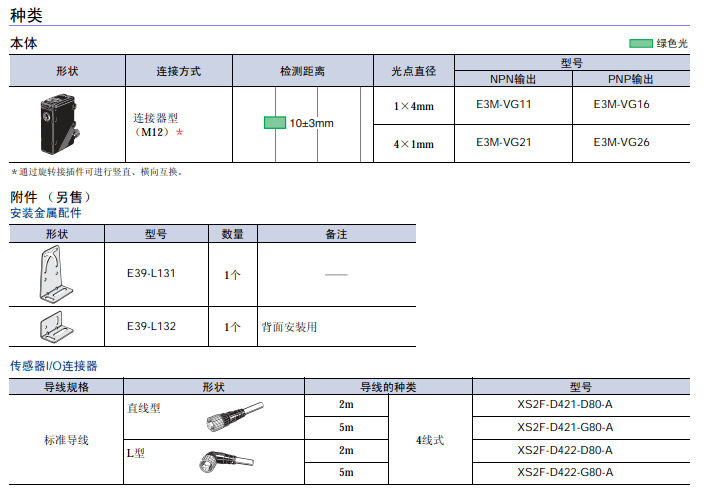 种类

本体

绿色光

| 形状 | 连接方式 | 检测距离 | 光点直径 | 型号 NPN输出 | 型号 PNP输出 |
|---|---|---|---|---|---|
|  | 连接器型（M12）* | 10±3mm | 1×4mm | E3M-VG11 | E3M-VG16 |
|  |  |  | 4×1mm | E3M-VG21 | E3M-VG26 |

*通过旋转接插件可进行竖直、横向互换。

附件（另售）

安装金属配件

| 形状 | 型号 | 数量 | 备注 |
|---|---|---|---|
|  | E39-L131 | 1个 | — |
|  | E39-L132 | 1个 | 背面安装用 |

传感器I/O连接器

| 导线规格 | 形状 | 导线的种类 |  | 型号 |
|---|---|---|---|---|
| 标准导线 | 直线型 | 2m | 4线式 | XS2F-D421-D80-A |
|  |  | 5m |  | XS2F-D421-G80-A |
|  | L型 | 2m |  | XS2F-D422-D80-A |
|  |  | 5m |  | XS2F-D422-G80-A |